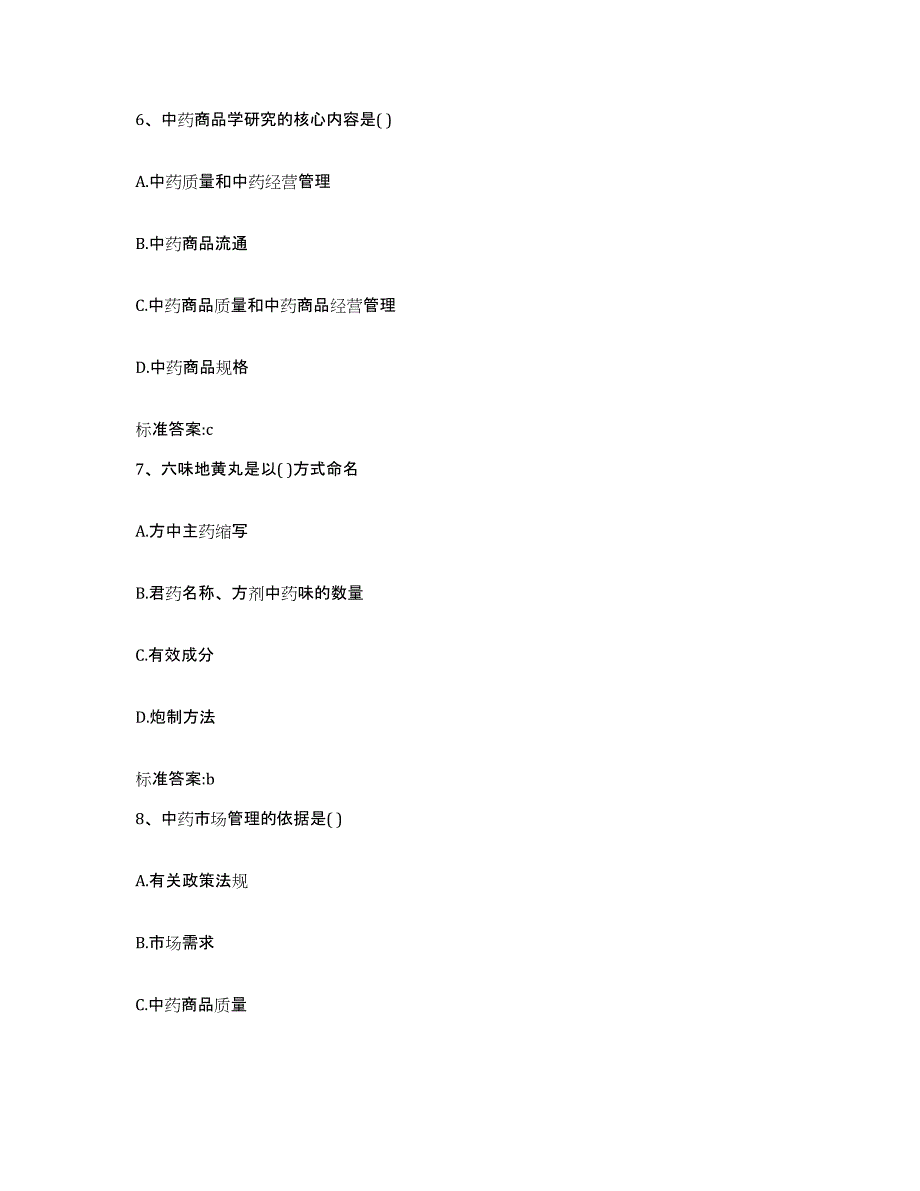 6、中药商品学研究的核心内容是( )

A.中药质量和中药经营管理

B.中药商品流通

C.中药商品质量和中药商品经营管理

D.中药商品规格

标准答案:c

7、六味地黄丸是以( )方式命名

A.方中主药缩写

B.君药名称、方剂中药味的数量

C.有效成分

D.炮制方法

标准答案:b

8、中药市场管理的依据是( )

A.有关政策法规

B.市场需求

C.中药商品质量